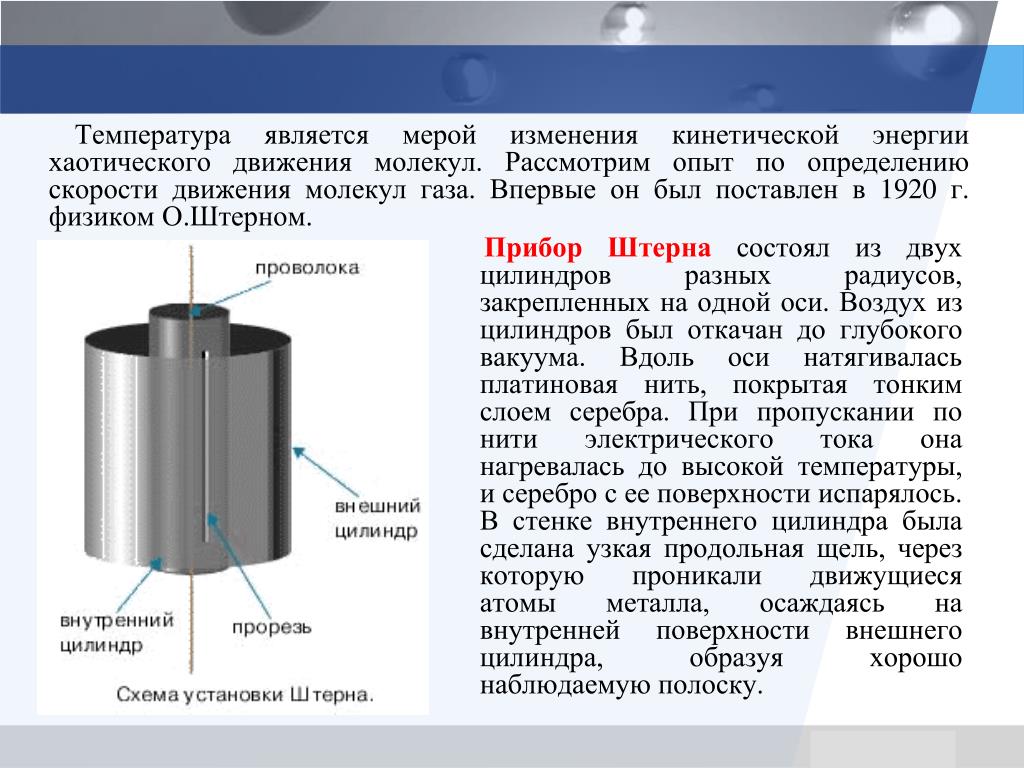 Температура является мерой изменения кинетической энергии хаотического движения молекул. Рассмотрим опыт по определению скорости движения молекул газа. Впервые он был поставлен в 1920 г. физиком О.Штерном.

проволока

внешний цилиндр

внутренний цилиндр

прорезь

Схема установки Штерна.

Прибор Штерна состоял из двух цилиндров разных радиусов, закрепленных на одной оси. Воздух из цилиндров был откачан до глубокого вакуума. Вдоль оси натягивалась платиновая нить, покрытая тонким слоем серебра. При пропускании по нити электрического тока она нагревалась до высокой температуры, и серебро с ее поверхности испарялось. В стенке внутреннего цилиндра была сделана узкая продольная щель, через которую проникали движущиеся атомы металла, осаждаясь на внутренней поверхности внешнего цилиндра, образуя хорошо наблюдаемую полоску.